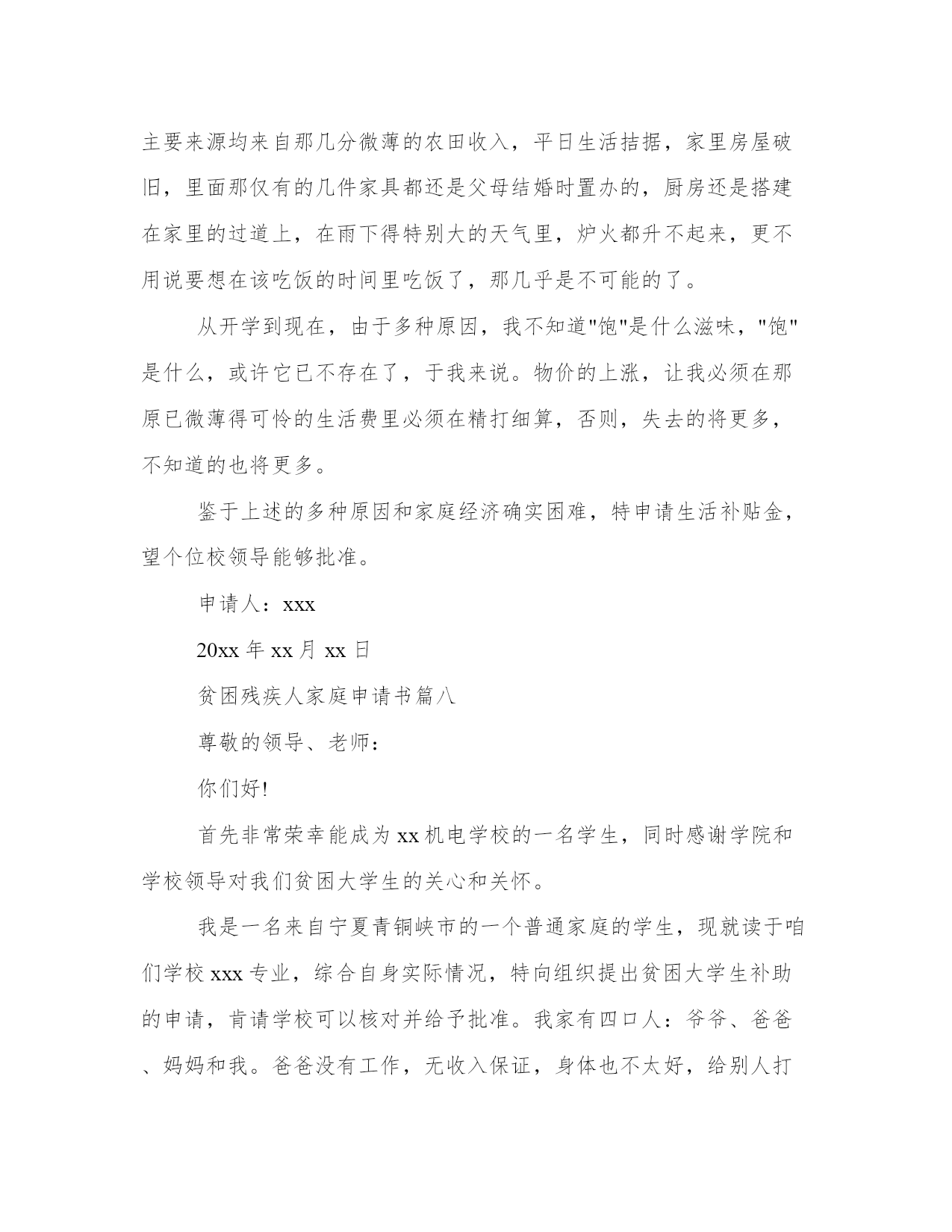 主要来源均来自那几分微薄的农田收入，平日生活拮据，家里房屋破旧，里面那仅有的几件家具都还是父母结婚时置办的，厨房还是搭建在家里的过道上，在雨下得特别大的天气里，炉火都升不起来，更不用说要想在该吃饭的时间里吃饭了，那几乎是不可能的了。

从开学到现在，由于多种原因，我不知道"饱"是什么滋味，"饱"是什么，或许它已不存在了，于我来说。物价的上涨，让我必须在那原已微薄得可怜的生活费里必须在精打细算，否则，失去的将更多，不知道的也将更多。

鉴于上述的多种原因和家庭经济确实困难，特申请生活补贴金，望个位校领导能够批准。

申请人：xxx

20xx 年 xx 月 xx 日

贫困残疾人家庭申请书篇八

尊敬的领导、老师：

你们好!

首先非常荣幸能成为 xx 机电学校的一名学生，同时感谢学院和学校领导对我们贫困大学生的关心和关怀。

我是一名来自宁夏青铜峡市的一个普通家庭的学生，现就读于咱们学校 xxx 专业，综合自身实际情况，特向组织提出贫困大学生补助的申请，肯请学校可以核对并给予批准。我家有四口人：爷爷、爸爸、妈妈和我。爸爸没有工作，无收入保证，身体也不太好，给别人打